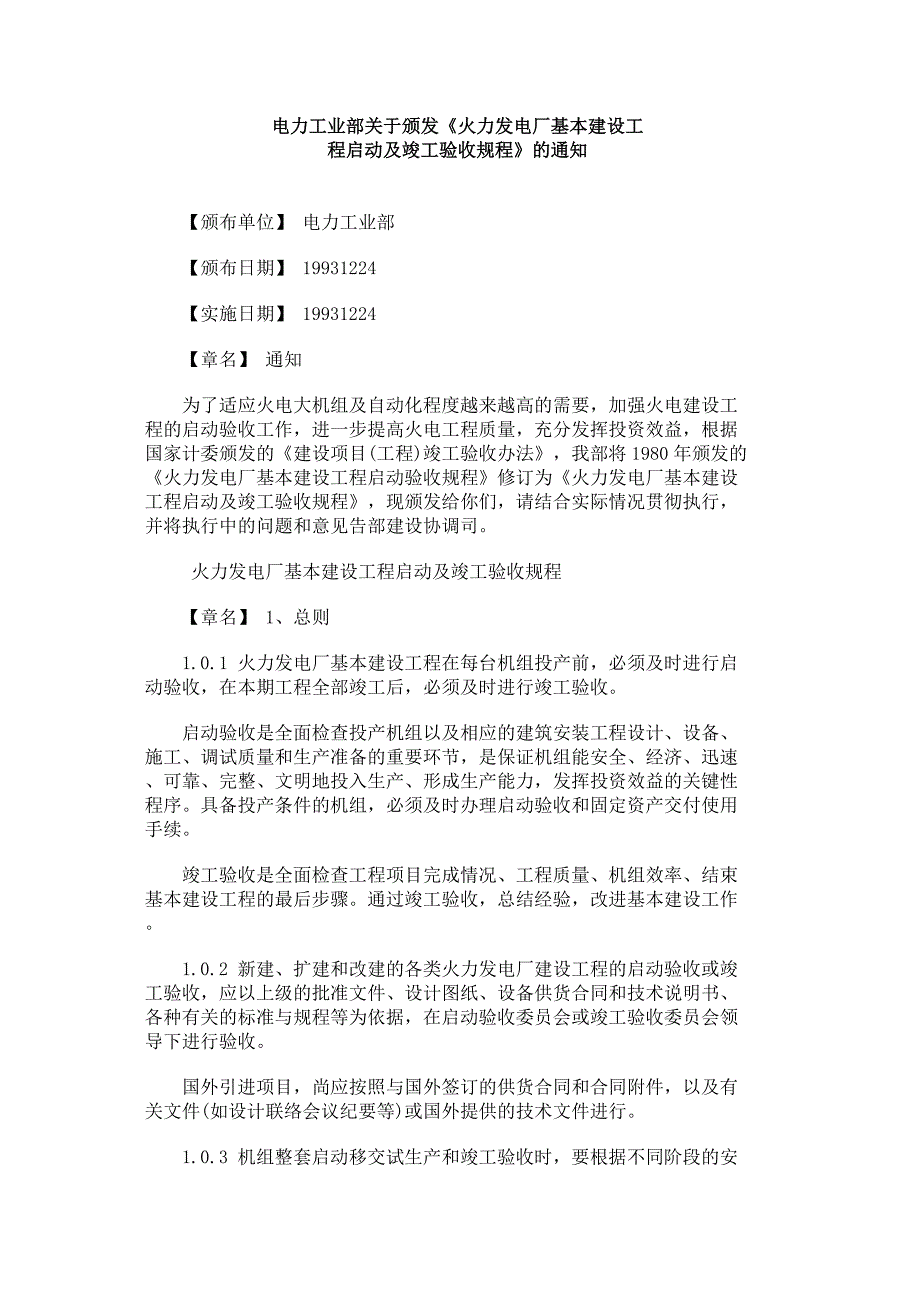 电力工业部关于颁发《火力发电厂基本建设工程启动及竣工验收规程》的通知

【颁布单位】 电力工业部

【颁布日期】 19931224

【实施日期】 19931224

【章名】 通知

为了适应火电大机组及自动化程度越来越高的需要，加强火电建设工程的启动验收工作，进一步提高火电工程质量，充分发挥投资效益，根据国家计委颁发的《建设项目(工程)竣工验收办法》，我部将 1980 年颁发的《火力发电厂基本建设工程启动验收规程》修订为《火力发电厂基本建设工程启动及竣工验收规程》，现颁发给你们，请结合实际情况贯彻执行，并将执行中的问题和意见告部建设协调司。

火力发电厂基本建设工程启动及竣工验收规程

【章名】 1、总则

1.0.1 火力发电厂基本建设工程在每台机组投产前，必须及时进行启动验收，在本期工程全部竣工后，必须及时进行竣工验收。

启动验收是全面检查投产机组以及相应的建筑安装工程设计、设备、施工、调试质量和生产准备的重要环节，是保证机组能安全、经济、迅速、可靠、完整、文明地投入生产、形成生产能力，发挥投资效益的关键性程序。具备投产条件的机组，必须及时办理启动验收和固定资产交付使用手续。

竣工验收是全面检查工程项目完成情况、工程质量、机组效率、结束基本建设工程的最后步骤。通过竣工验收，总结经验，改进基本建设工作。

1.0.2 新建、扩建和改建的各类火力发电厂建设工程的启动验收或竣工验收，应以上级的批准文件、设计图纸、设备供货合同和技术说明书、各种有关的标准与规程等为依据，在启动验收委员会或竣工验收委员会领导下进行验收。

国外引进项目，尚应按照与国外签订的供货合同和合同附件，以及有关文件(如设计联络会议纪要等)或国外提供的技术文件进行。

1.0.3 机组整套启动移交试生产和竣工验收时，要根据不同阶段的安